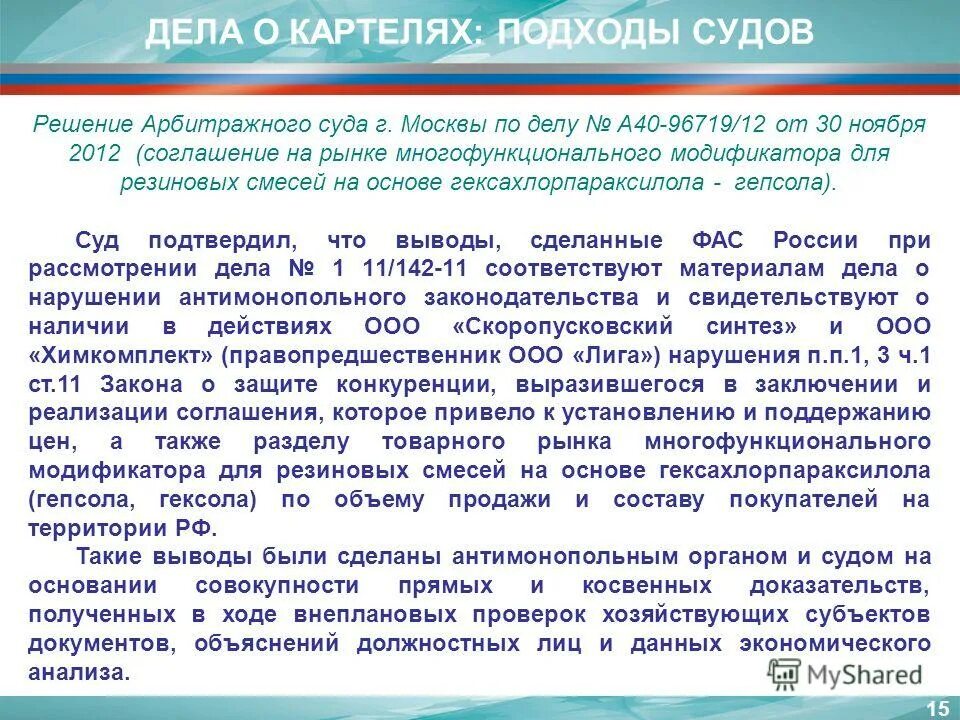 ДЕЛА О КАРТЕЛЯХ: ПОДХОДЫ СУДОВ

Решение Арбитражного суда г. Москвы по делу № А40-96719/12 от 30 ноября 2012 (соглашение на рынке многофункционального модификатора для резиновых смесей на основе гексахлорпараксилола - гепсола).

Суд подтвердил, что выводы, сделанные ФАС России при рассмотрении дела № 1 11/142-11 соответствуют материалам дела о нарушении антимонопольного законодательства и свидетельствуют о наличии в действиях ООО «Скоропусковский синтез» и ООО «Химкомплект» (правопредшественник ООО «Лига») нарушения п.п.1, 3 ч.1 ст.11 Закона о защите конкуренции, выразившегося в заключении и реализации соглашения, которое привело к установлению и поддержанию цен, а также разделу товарного рынка многофункционального модификатора для резиновых смесей на основе гексахлорпараксилола (гепсола, гексола) по объему продажи и составу покупателей на территории РФ.

Такие выводы были сделаны антимонопольным органом и судом на основании совокупности прямых и косвенных доказательств, полученных в ходе внеплановых проверок хозяйствующих субъектов документов, объяснений должностных лиц и данных экономического анализа.

MyShared

15